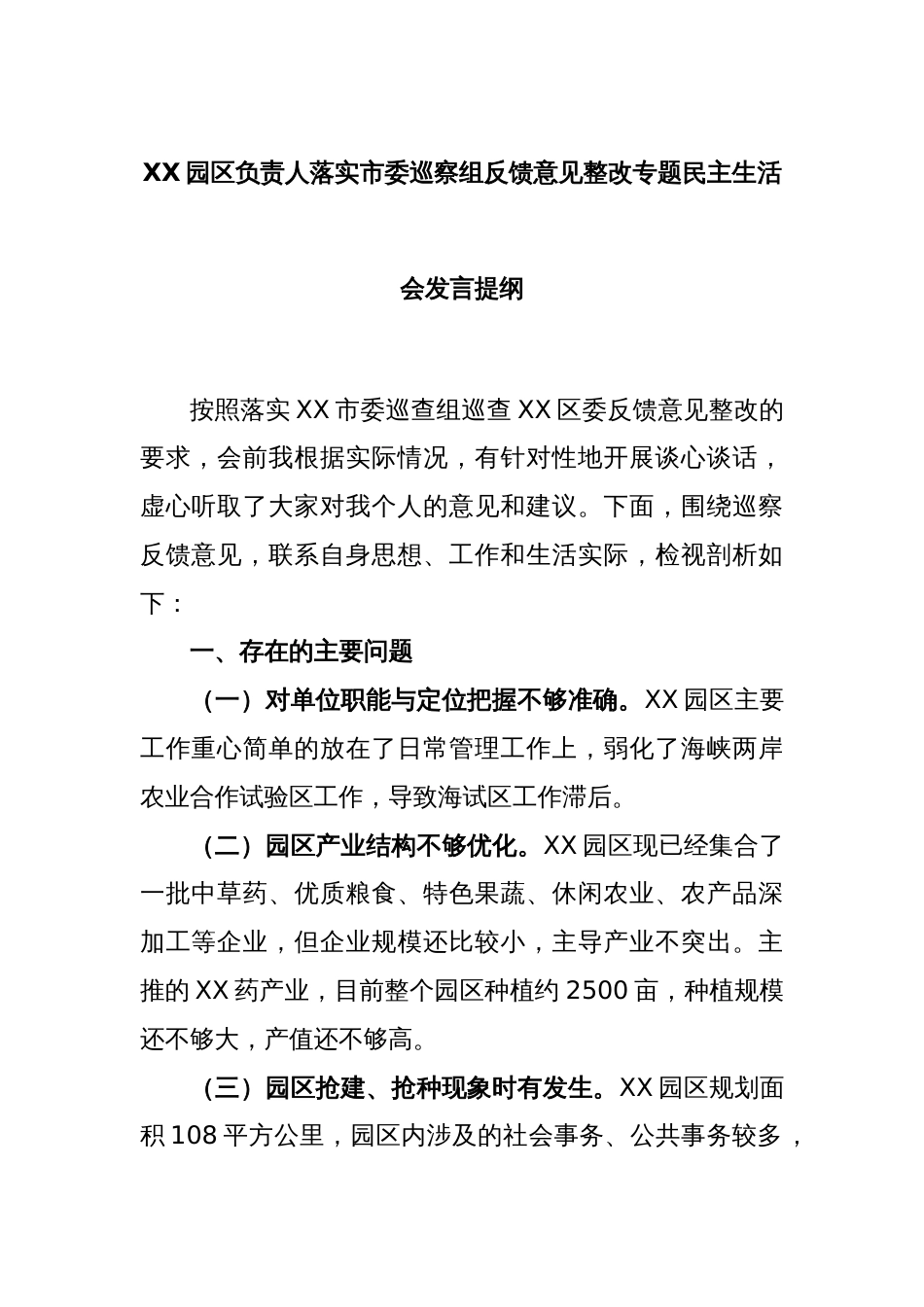 XX园区负责人落实市委巡察组反馈意见整改专题民主生活会发言提纲

按照落实XX市委巡查组巡查XX区委反馈意见整改的要求，会前我根据实际情况，有针对性地开展谈心谈话，虚心听取了大家对我个人的意见和建议。下面，围绕巡察反馈意见，联系自身思想、工作和生活实际，检视剖析如下：

一、存在的主要问题

（一）对单位职能与定位把握不够准确。XX园区主要工作重心简单的放在了日常管理工作上，弱化了海峡两岸农业合作试验区工作，导致海试区工作滞后。

（二）园区产业结构不够优化。XX园区现已经集合了一批中草药、优质粮食、特色果蔬、休闲农业、农产品深加工等企业，但企业规模还比较小，主导产业不突出。主推的XX药产业，目前整个园区种植约2500亩，种植规模还不够大，产值还不够高。

（三）园区抢建、抢种现象时有发生。XX园区规划面积108平方公里，园区内涉及的社会事务、公共事务较多，